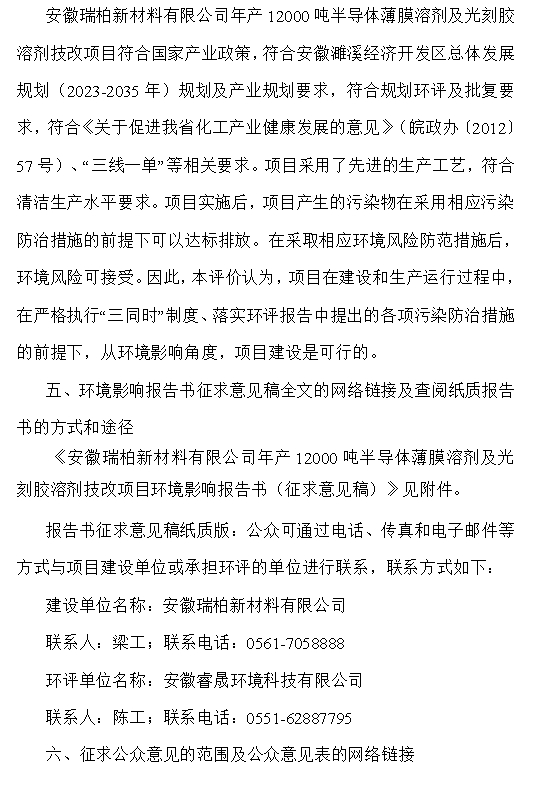 安徽瑞柏新材料有限公司年产 12000 吨半导体薄膜溶剂及光刻胶溶剂技改项目符合国家产业政策，符合安徽濉溪经济开发区总体发展规划（2023-2035 年）规划及产业规划要求，符合规划环评及批复要求，符合《关于促进我省化工产业健康发展的意见》（皖政办〔2012〕57 号）、“三线一单”等相关要求。项目采用了先进的生产工艺，符合清洁生产水平要求。项目实施后，项目产生的污染物在采用相应污染防治措施的前提下可以达标排放。在采取相应环境风险防范措施后，环境风险可接受。因此，本评价认为，项目在建设和生产运行过程中，在严格执行“三同时”制度、落实环评报告中提出的各项污染防治措施的前提下，从环境影响角度，项目建设是可行的。

五、环境影响报告书征求意见稿全文的网络链接及查阅纸质报告书的方式和途径

《安徽瑞柏新材料有限公司年产 12000 吨半导体薄膜溶剂及光刻胶溶剂技改项目环境影响报告书（征求意见稿）》见附件。

报告书征求意见稿纸质版：公众可通过电话、传真和电子邮件等方式与项目建设单位或承担环评的单位进行联系，联系方式如下：

建设单位名称：安徽瑞柏新材料有限公司

联系人：梁工；联系电话：0561-7058888

环评单位名称：安徽睿晟环境科技有限公司

联系人：陈工；联系电话：0551-62887795

六、征求公众意见的范围及公众意见表的网络链接